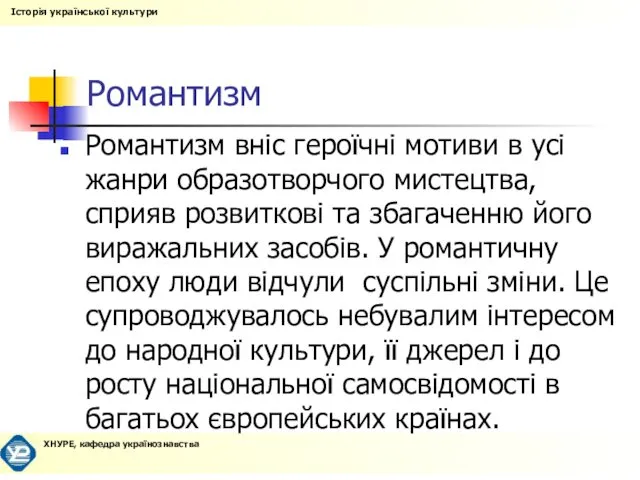 Історія української культури

Романтизм

Романтизм вніс героїчні мотиви в усі жанри образотворчого мистецтва, сприяв розвиткові та збагаченню його виражальних засобів. У романтичну епоху люди відчули суспільні зміни. Це супроводжувалось небувалим інтересом до народної культури, її джерел і до росту національної самосвідомості в багатьох європейських країнах.

ХНУРЕ, кафедра українознавства